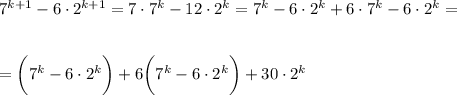 $7^{k+1} - 6 \cdot 2^{k+1} = 7 \cdot 7^k - 12 \cdot 2^k = 7^k - 6 \cdot 2^k + 6 \cdot 7^k - 6 \cdot 2^k =$

$= \left(7^k - 6 \cdot 2^k\right) + 6\left(7^k - 6 \cdot 2^k\right) + 30 \cdot 2^k$